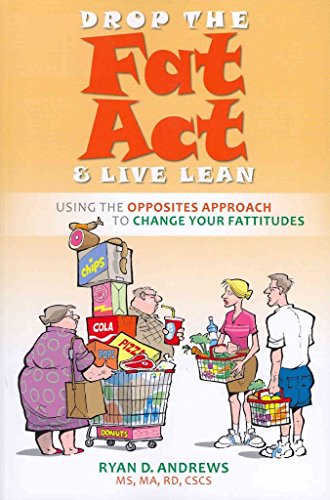 DROP THE
Fat
Act
& LIVE LEAN

USING THE OPPOSITES APPROACH TO CHANGE YOUR FATTITUDES

chips
COLA
PIZZA
POPS
DONUTS

RYAN D. ANDREWS
MS, MA, RD, CSCS